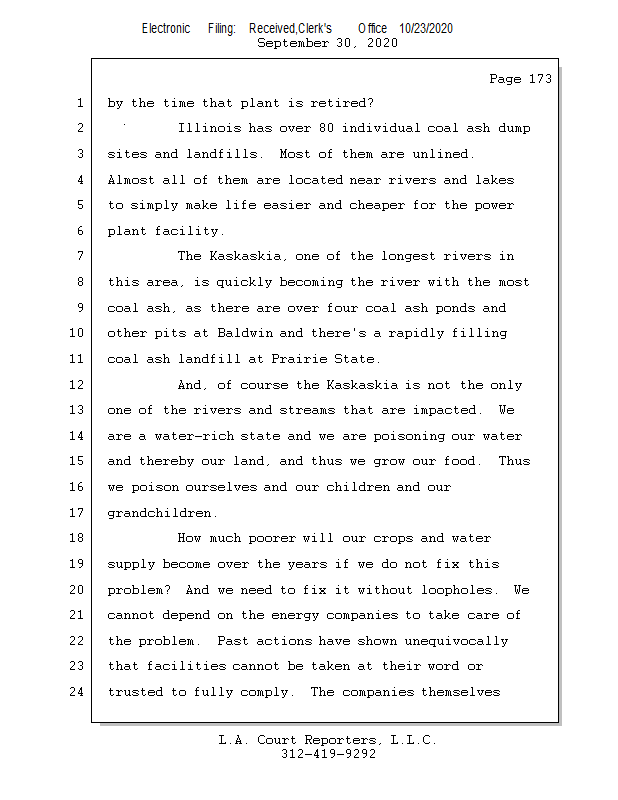 Electronic Filing: Received,Clerk's Office 10/23/2020
September 30, 2020

Page 173

1 by the time that plant is retired?

2 Illinois has over 80 individual coal ash dump
3 sites and landfills. Most of them are unlined.
4 Almost all of them are located near rivers and lakes
5 to simply make life easier and cheaper for the power
6 plant facility.

7 The Kaskaskia, one of the longest rivers in
8 this area, is quickly becoming the river with the most
9 coal ash, as there are over four coal ash ponds and
10 other pits at Baldwin and there's a rapidly filling
11 coal ash landfill at Prairie State.

12 And, of course the Kaskaskia is not the only
13 one of the rivers and streams that are impacted. We
14 are a water-rich state and we are poisoning our water
15 and thereby our land, and thus we grow our food. Thus
16 we poison ourselves and our children and our
17 grandchildren.

18 How much poorer will our crops and water
19 supply become over the years if we do not fix this
20 problem? And we need to fix it without loopholes. We
21 cannot depend on the energy companies to take care of
22 the problem. Past actions have shown unequivocally
23 that facilities cannot be taken at their word or
24 trusted to fully comply. The companies themselves

L.A. Court Reporters, L.L.C.
312-419-9292